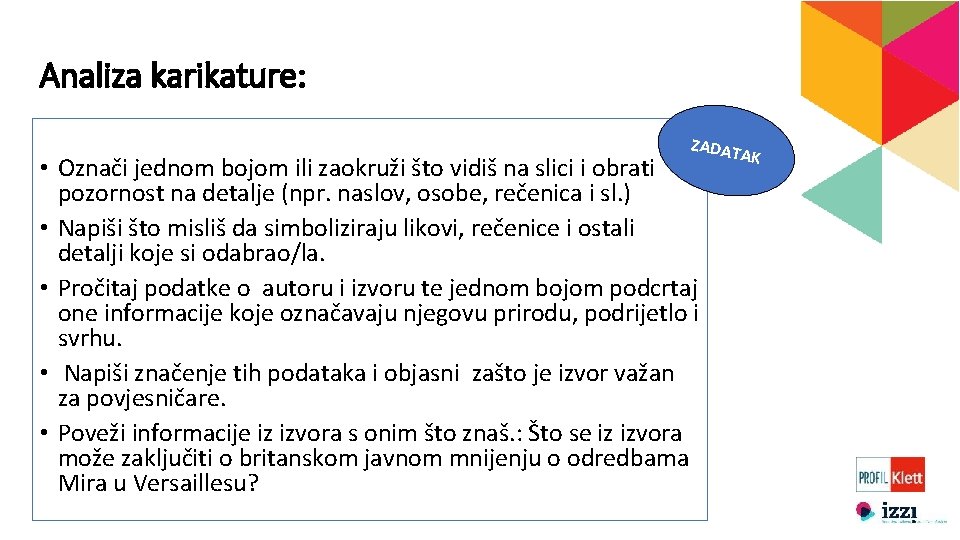 Analiza karikature:

ZADATAK

• Označi jednom bojom ili zaokruži što vidiš na slici i obrati pozornost na detalje (npr. naslov, osobe, rečenica i sl.)
• Napiši što misliš da simboliziraju likovi, rečenice i ostali detalji koje si odabrao/la.
• Pročitaj podatke o autoru i izvoru te jednom bojom podcrtaj one informacije koje označavaju njegovu prirodu, podrijetlo i svrhu.
• Napiši značenje tih podataka i objasni zašto je izvor važan za povjesničare.
• Poveži informacije iz izvora s onim što znaš.: Što se iz izvora može zaključiti o britanskom javnom mnijenju o odredbama Mira u Versaillesu?

PROFIL Klett

izzi